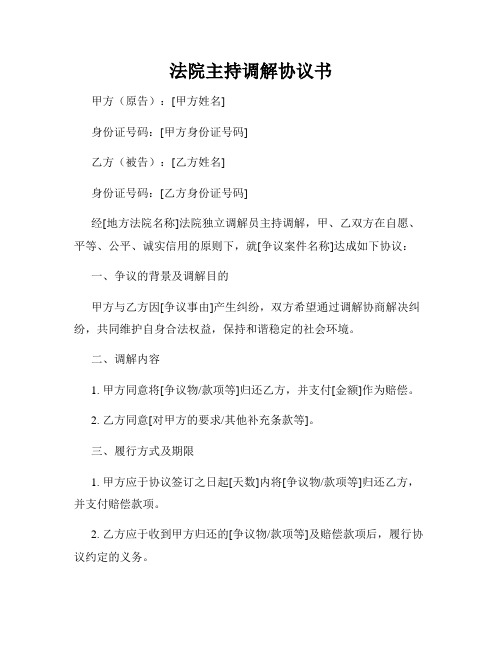 法院主持调解协议书

甲方（原告）：[甲方姓名]

身份证号码：[甲方身份证号码]

乙方（被告）：[乙方姓名]

身份证号码：[乙方身份证号码]

经[地方法院名称]法院独立调解员主持调解，甲、乙双方在自愿、平等、公平、诚实信用的原则下，就[争议案件名称]达成如下协议：

一、争议的背景及调解目的

甲方与乙方因[争议事由]产生纠纷，双方希望通过调解协商解决纠纷，共同维护自身合法权益，保持和谐稳定的社会环境。

二、调解内容

1. 甲方同意将[争议物/款项等]归还乙方，并支付[金额]作为赔偿。

2. 乙方同意[对甲方的要求/其他补充条款等]。

三、履行方式及期限

1. 甲方应于协议签订之日起[天数]内将[争议物/款项等]归还乙方，并支付赔偿款项。

2. 乙方应于收到甲方归还的[争议物/款项等]及赔偿款项后，履行协议约定的义务。